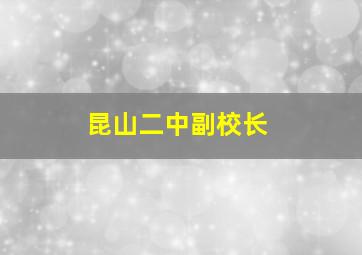 昆山二中副校长